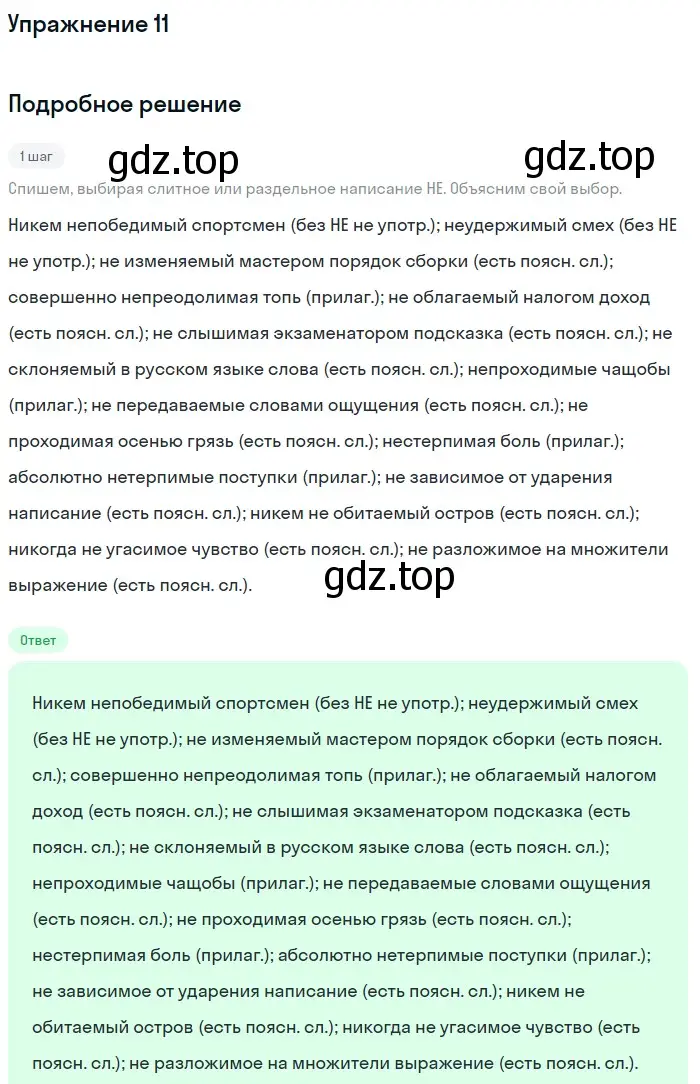 Упражнение 11

Подробное решение

1 шаг

gdz.top

gdz.top

Спишем, выбирая слитное или раздельное написание НЕ. Объясним свой выбор.

Никем непобедимый спортсмен (без НЕ не употр.); неудержимый смех (без НЕ не употр.); не изменяемый мастером порядок сборки (есть поясн. сл.); совершенно непреодолимая топь (прилаг.); не облагаемый налогом доход (есть поясн. сл.); не слышимая экзаменатором подсказка (есть поясн. сл.); не склоняемый в русском языке слова (есть поясн. сл.); непроходимые чащобы (прилаг.); не передаваемые словами ощущения (есть поясн. сл.); не проходимая осенью грязь (есть поясн. сл.); нестерпимая боль (прилаг.); абсолютно нетерпимые поступки (прилаг.); не зависимое от ударения написание (есть поясн. сл.); никем не обитаемый остров (есть поясн. сл.); никогда не угасимое чувство (есть поясн. сл.); не разложимое на множители выражение (есть поясн. сл.).

gdz.top

Ответ

Никем непобедимый спортсмен (без НЕ не употр.); неудержимый смех (без НЕ не употр.); не изменяемый мастером порядок сборки (есть поясн. сл.); совершенно непреодолимая топь (прилаг.); не облагаемый налогом доход (есть поясн. сл.); не слышимая экзаменатором подсказка (есть поясн. сл.); не склоняемый в русском языке слова (есть поясн. сл.); непроходимые чащобы (прилаг.); не передаваемые словами ощущения (есть поясн. сл.); не проходимая осенью грязь (есть поясн. сл.); нестерпимая боль (прилаг.); абсолютно нетерпимые поступки (прилаг.); не зависимое от ударения написание (есть поясн. сл.); никем не обитаемый остров (есть поясн. сл.); никогда не угасимое чувство (есть поясн. сл.); не разложимое на множители выражение (есть поясн. сл.).